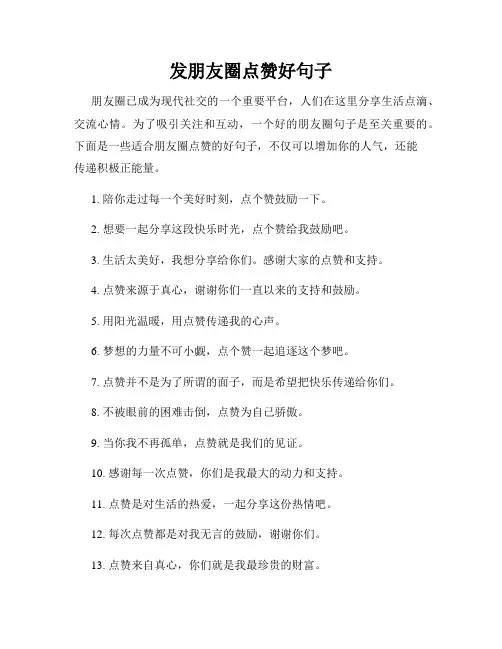 发朋友圈点赞好句子

朋友圈已成为现代社交的一个重要平台，人们在这里分享生活点滴、交流心情。为了吸引关注和互动，一个好的朋友圈句子是至关重要的。下面是一些适合朋友圈点赞的好句子，不仅可以增加你的人气，还能传递积极正能量。

1. 陪你走过每一个美好时刻，点个赞鼓励一下。

2. 想要一起分享这段快乐时光，点个赞给我鼓励吧。

3. 生活太美好，我想分享给你们。感谢大家的点赞和支持。

4. 点赞来源于真心，谢谢你们一直以来的支持和鼓励。

5. 用阳光温暖，用点赞传递我的心声。

6. 梦想的力量不可小觑，点个赞一起追逐这个梦吧。

7. 点赞并不是为了所谓的面子，而是希望把快乐传递给你们。

8. 不被眼前的困难击倒，点赞为自己骄傲。

9. 当你我不再孤单，点赞就是我们的见证。

10. 感谢每一次点赞，你们是我最大的动力和支持。

11. 点赞是对生活的热爱，一起分享这份热情吧。

12. 每次点赞都是对我无言的鼓励，谢谢你们。

13. 点赞来自真心，你们就是我最珍贵的财富。